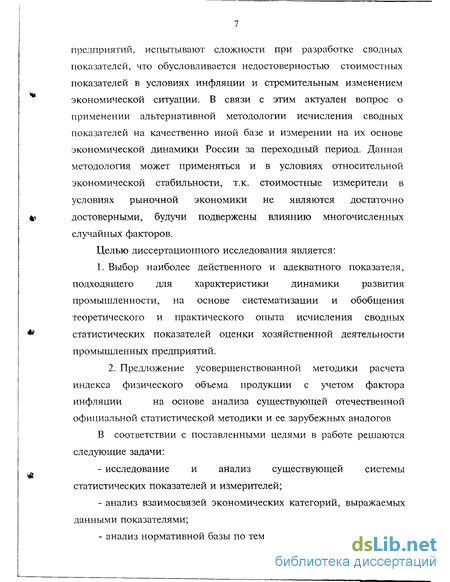 7

предприятий, испытывают сложности при разработке сводных показателей, что обусловливается недостоверностью стоимостных показателей в условиях инфляции и стремительным изменением экономической ситуации. В связи с этим актуален вопрос о применении альтернативной методологии исчисления сводных показателей на качественно иной базе и измерении на их основе экономической динамики России за переходный период. Данная методология может применяться и в условиях относительной экономической стабильности, т.к. стоимостные измерители в условиях рыночной экономики не являются достаточно достоверными, будучи подвержены влиянию многочисленных случайных факторов.

Целью диссертационного исследования является:

1. Выбор наиболее действенного и адекватного показателя, подходящего для характеристики динамики развития промышленности, на основе систематизации и обобщения теоретического и практического опыта исчисления сводных статистических показателей оценки хозяйственной деятельности промышленных предприятий.

2. Предложение усовершенствованной методики расчета индекса физического объема продукции с учетом фактора инфляции на основе анализа существующей отечественной официальной статистической методики и ее зарубежных аналогов

В соответствии с поставленными целями в работе решаются следующие задачи:

- исследование и анализ существующей системы статистических показателей и измерителей;

- анализ взаимосвязей экономических категорий, выражаемых данными показателями;

- анализ нормативной базы по тем

dsLib.net
библиотека диссертаций